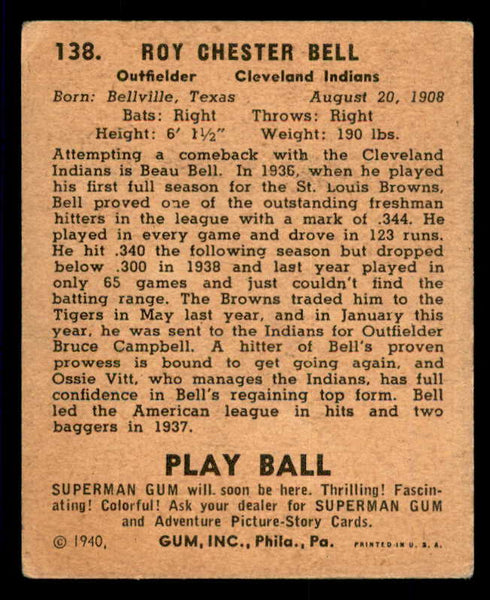 138. ROY CHESTER BELL

Outfielder Cleveland Indians

Born: Bellville, Texas August 20, 1908

Bats: Right Throws: Right

Height: 6' 1½" Weight: 190 lbs.

Attempting a comeback with the Cleveland Indians is Beau Bell. In 1936, when he played his first full season for the St. Louis Browns, Bell proved one of the outstanding freshman hitters in the league with a mark of .344. He played in every game and drove in 123 runs. He hit .340 the following season but dropped below .300 in 1938 and last year played in only 65 games and just couldn't find the batting range. The Browns traded him to the Tigers in May last year, and in January this year, he was sent to the Indians for Outfielder Bruce Campbell. A hitter of Bell's proven prowess is bound to get going again, and Ossie Vitt, who manages the Indians, has full confidence in Bell's regaining top form. Bell led the American league in hits and two baggers in 1937.

PLAY BALL

SUPERMAN GUM will soon be here. Thrilling! Fascinating! Colorful! Ask your dealer for SUPERMAN GUM and Adventure Picture-Story Cards.

© 1940, GUM, INC., Phila., Pa. PRINTED IN U. S. A.